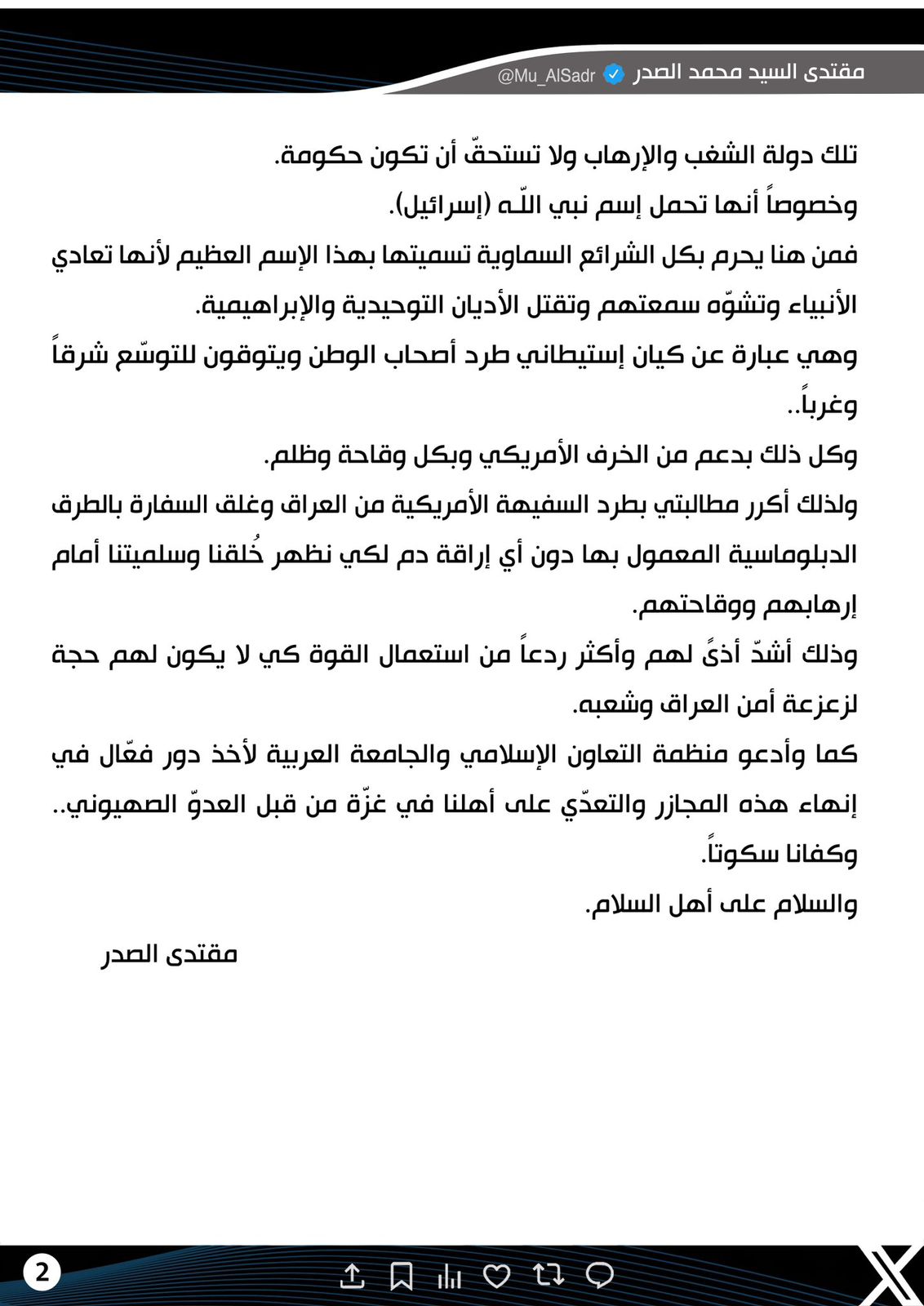 مقتدى السيد محمد الصدر @Mu_AlSadr

تلك دولة الشغب والإرهاب ولا تستحقّ أن تكون حكومة.

وخصوصاً أنها تحمل إسم نبي اللّه (إسرائيل).

فمن هنا يحرم بكل الشرائع السماوية تسميتها بهذا الإسم العظيم لأنها تعادي الأنبياء وتشوّه سمعتهم وتقتل الأديان التوحيدية والإبراهيمية.

وهي عبارة عن كيان إستيطاني طرد أصحاب الوطن ويتوقون للتوسّع شرقاً وغرباً..

وكل ذلك بدعم من الخرف الأمريكي وبكل وقاحة وظلم.

ولذلك أكرر مطالبتي بطرد السفيهة الأمريكية من العراق وغلق السفارة بالطرق الدبلوماسية المعمول بها دون أي إراقة دم لكي نظهر خُلقنا وسلميتنا أمام إرهابهم ووقاحتهم.

وذلك أشدّ أذىً لهم وأكثر ردعاً من استعمال القوة كي لا يكون لهم حجة لزعزعة أمن العراق وشعبه.

كما وأدعو منظمة التعاون الإسلامي والجامعة العربية لأخذ دور فعّال في إنهاء هذه المجازر والتعدّي على أهلنا في غزّة من قبل العدوّ الصهيوني..

وكفانا سكوتاً.

والسلام على أهل السلام.

مقتدى الصدر

2